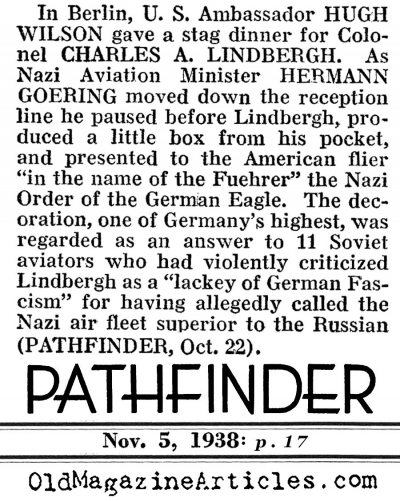 In Berlin, U. S. Ambassador HUGH WILSON gave a stag dinner for Colonel CHARLES A. LINDBERGH. As Nazi Aviation Minister HERMANN GOERING moved down the reception line he paused before Lindbergh, produced a little box from his pocket, and presented to the American flier "in the name of the Fuehrer" the Nazi Order of the German Eagle. The decoration, one of Germany's highest, was regarded as an answer to 11 Soviet aviators who had violently criticized Lindbergh as a "lackey of German Fascism" for having allegedly called the Nazi air fleet superior to the Russian (PATHFINDER, Oct. 22).

PATHFINDER

Nov. 5, 1938: p. 17

OldMagazineArticles.com